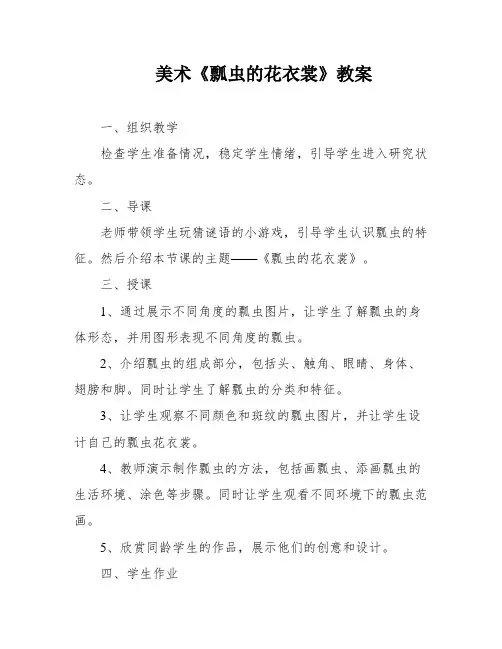 美术《瓢虫的花衣裳》教案

一、组织教学

检查学生准备情况，稳定学生情绪，引导学生进入研究状态。

二、导课

老师带领学生玩猜谜语的小游戏，引导学生认识瓢虫的特征。然后介绍本节课的主题——《瓢虫的花衣裳》。

三、授课

1、通过展示不同角度的瓢虫图片，让学生了解瓢虫的身体形态，并用图形表现不同角度的瓢虫。

2、介绍瓢虫的组成部分，包括头、触角、眼睛、身体、翅膀和脚。同时让学生了解瓢虫的分类和特征。

3、让学生观察不同颜色和斑纹的瓢虫图片，并让学生设计自己的瓢虫花衣裳。

4、教师演示制作瓢虫的方法，包括画瓢虫、添画瓢虫的生活环境、涂色等步骤。同时让学生观看不同环境下的瓢虫范画。

5、欣赏同龄学生的作品，展示他们的创意和设计。

四、学生作业